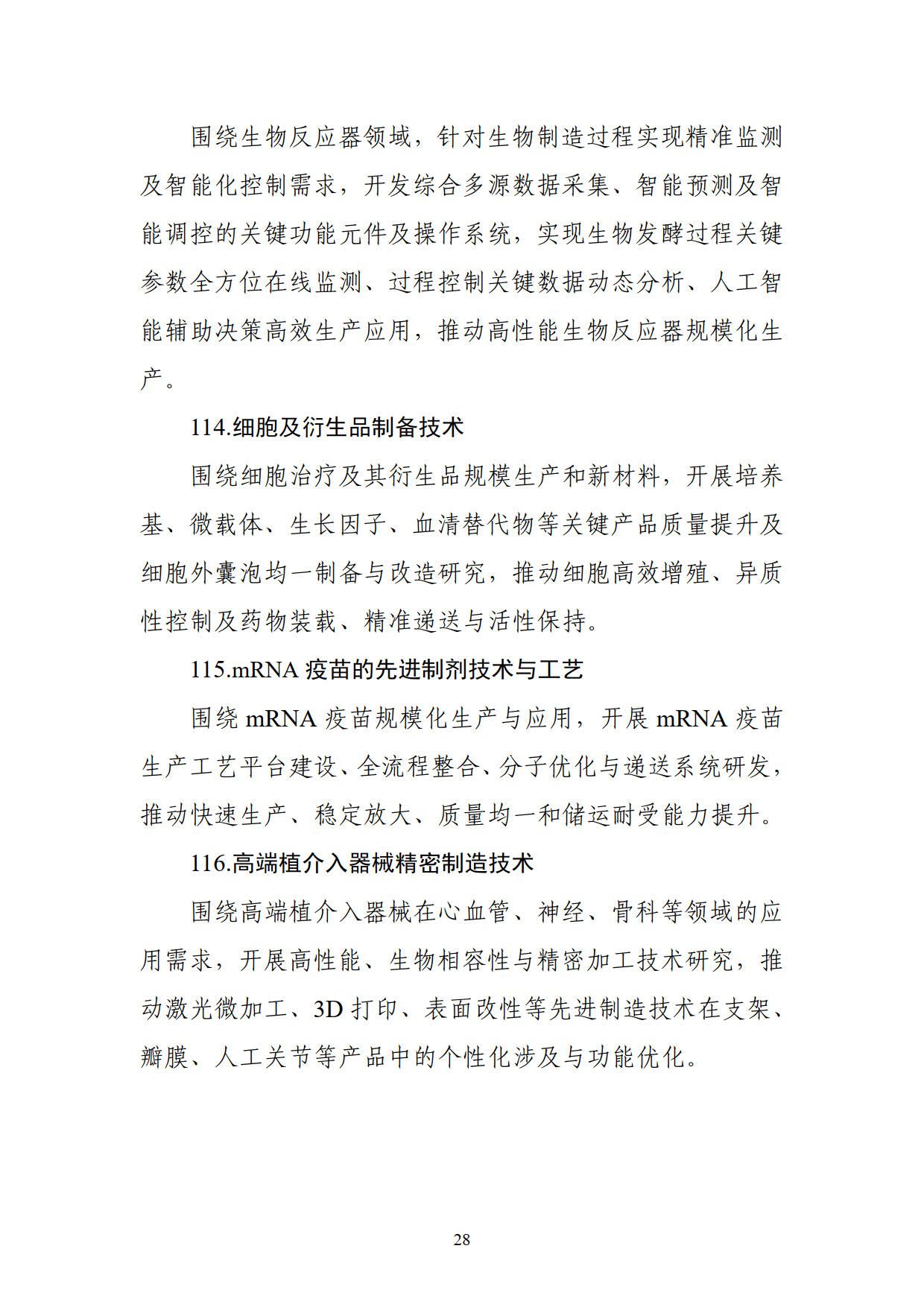 围绕生物反应器领域，针对生物制造过程实现精准监测及智能化控制需求，开发综合多源数据采集、智能预测及智能调控的关键功能元件及操作系统，实现生物发酵过程关键参数全方位在线监测、过程控制关键数据动态分析、人工智能辅助决策高效生产应用，推动高性能生物反应器规模化生产。

114.细胞及衍生品制备技术

围绕细胞治疗及其衍生品规模生产和新材料，开展培养基、微载体、生长因子、血清替代物等关键产品质量提升及细胞外囊泡均一制备与改造研究，推动细胞高效增殖、异质性控制及药物装载、精准递送与活性保持。

115.mRNA 疫苗的先进制剂技术与工艺

围绕 mRNA 疫苗规模化生产与应用，开展 mRNA 疫苗生产工艺平台建设、全流程整合、分子优化与递送系统研发，推动快速生产、稳定放大、质量均一和储运耐受能力提升。

116.高端植介入器械精密制造技术

围绕高端植介入器械在心血管、神经、骨科等领域的应用需求，开展高性能、生物相容性与精密加工技术研究，推动激光微加工、3D 打印、表面改性等先进制造技术在支架、瓣膜、人工关节等产品中的个性化涉及与功能优化。

28